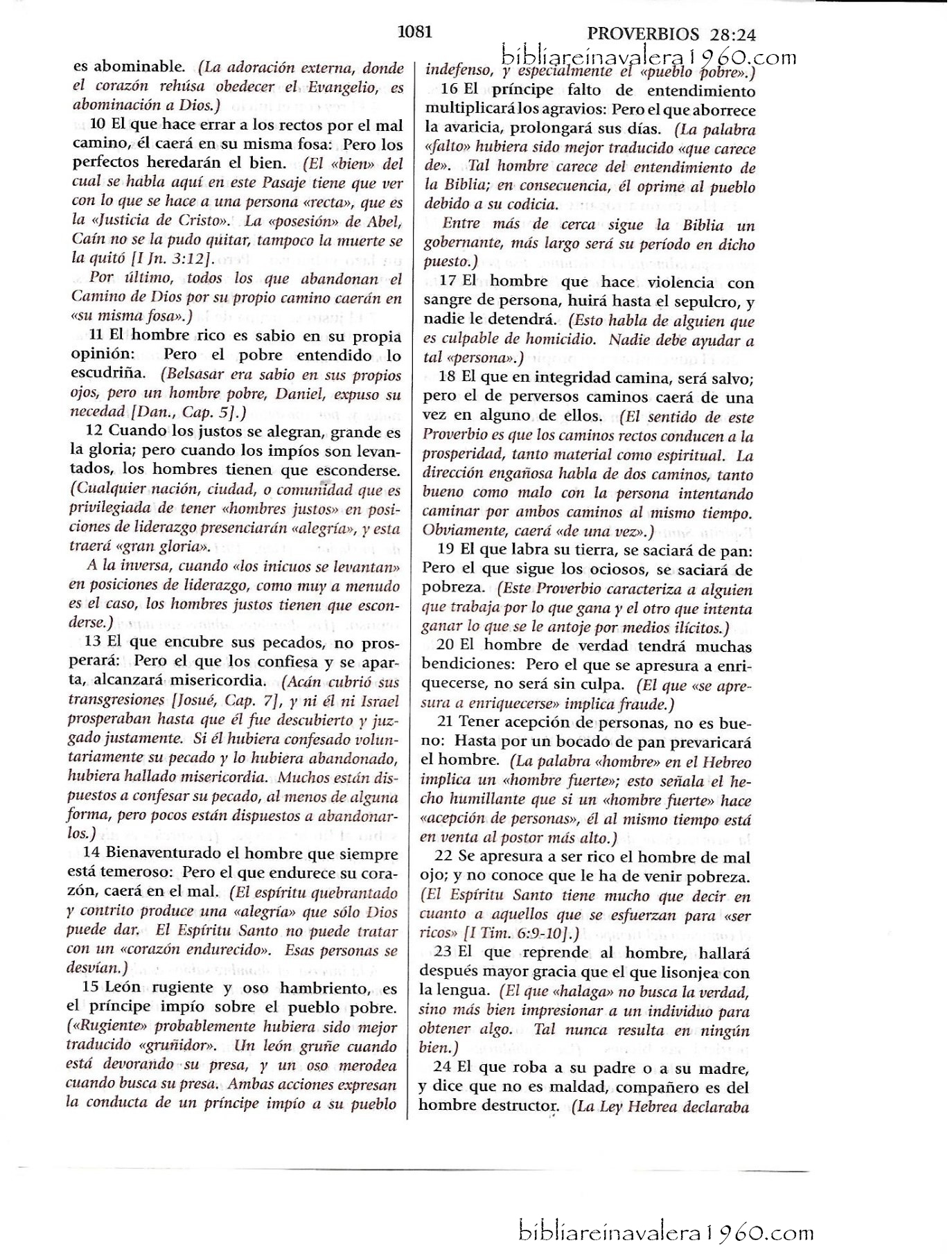 1081 PROVERBIOS 28:24

bibliareinavalera1960.com

es abominable. (La adoración externa, donde el corazón rehúsa obedecer el Evangelio, es abominación a Dios.)

10 El que hace errar a los rectos por el mal camino, él caerá en su misma fosa: Pero los perfectos heredarán el bien. (El «bien» del cual se habla aquí en este Pasaje tiene que ver con lo que se hace a una persona «recta», que es la «Justicia de Cristo». La «posesión» de Abel, Caín no se la pudo quitar, tampoco la muerte se la quitó [I Jn. 3:12].

Por último, todos los que abandonan el Camino de Dios por su propio camino caerán en «su misma fosa».)

11 El hombre rico es sabio en su propia opinión: Pero el pobre entendido lo escudriña. (Belsasar era sabio en sus propios ojos, pero un hombre pobre, Daniel, expuso su necedad [Dan., Cap. 5].)

12 Cuando los justos se alegran, grande es la gloria; pero cuando los impíos son levantados, los hombres tienen que esconderse. (Cualquier nación, ciudad, o comunidad que es privilegiada de tener «hombres justos» en posiciones de liderazgo presenciarán «alegría», y esta traerá «gran gloria».

A la inversa, cuando «los inicuos se levantan» en posiciones de liderazgo, como muy a menudo es el caso, los hombres justos tienen que esconderse.)

13 El que encubre sus pecados, no prosperará: Pero el que los confiesa y se aparta, alcanzará misericordia. (Acán cubrió sus transgresiones [Josué, Cap. 7], y ni él ni Israel prosperaban hasta que él fue descubierto y juzgado justamente. Si él hubiera confesado voluntariamente su pecado y lo hubiera abandonado, hubiera hallado misericordia. Muchos están dispuestos a confesar su pecado, al menos de alguna forma, pero pocos están dispuestos a abandonarlos.)

14 Bienaventurado el hombre que siempre está temeroso: Pero el que endurece su corazón, caerá en el mal. (El espíritu quebrantado y contrito produce una «alegría» que sólo Dios puede dar. El Espíritu Santo no puede tratar con un «corazón endurecido». Esas personas se desvían.)

15 León rugiente y oso hambriento, es el príncipe impío sobre el pueblo pobre. («Rugiente» probablemente hubiera sido mejor traducido «gruñidor». Un león gruñe cuando está devorando su presa, y un oso merodea cuando busca su presa. Ambas acciones expresan la conducta de un príncipe impío a su pueblo indefenso, y especialmente el «pueblo pobre».)

16 El príncipe falto de entendimiento multiplicará los agravios: Pero el que aborrece la avaricia, prolongará sus días. (La palabra «falto» hubiera sido mejor traducido «que carece de». Tal hombre carece del entendimiento de la Biblia; en consecuencia, él oprime al pueblo debido a su codicia.

Entre más de cerca sigue la Biblia un gobernante, más largo será su período en dicho puesto.)

17 El hombre que hace violencia con sangre de persona, huirá hasta el sepulcro, y nadie le detendrá. (Esto habla de alguien que es culpable de homicidio. Nadie debe ayudar a tal «persona».)

18 El que en integridad camina, será salvo; pero el de perversos caminos caerá de una vez en alguno de ellos. (El sentido de este Proverbio es que los caminos rectos conducen a la prosperidad, tanto material como espiritual. La dirección engañosa habla de dos caminos, tanto bueno como malo con la persona intentando caminar por ambos caminos al mismo tiempo. Obviamente, caerá «de una vez».)

19 El que labra su tierra, se saciará de pan: Pero el que sigue los ociosos, se saciará de pobreza. (Este Proverbio caracteriza a alguien que trabaja por lo que gana y el otro que intenta ganar lo que se le antoje por medios ilícitos.)

20 El hombre de verdad tendrá muchas bendiciones: Pero el que se apresura a enriquecerse, no será sin culpa. (El que «se apresura a enriquecerse» implica fraude.)

21 Tener acepción de personas, no es bueno: Hasta por un bocado de pan prevaricará el hombre. (La palabra «hombre» en el Hebreo implica un «hombre fuerte»; esto señala el hecho humillante que si un «hombre fuerte» hace «acepción de personas», él al mismo tiempo está en venta al postor más alto.)

22 Se apresura a ser rico el hombre de mal ojo; y no conoce que le ha de venir pobreza. (El Espíritu Santo tiene mucho que decir en cuanto a aquellos que se esfuerzan para «ser ricos» [I Tim. 6:9-10].)

23 El que reprende al hombre, hallará después mayor gracia que el que lisonjea con la lengua. (El que «halaga» no busca la verdad, sino más bien impresionar a un individuo para obtener algo. Tal nunca resulta en ningún bien.)

24 El que roba a su padre o a su madre, y dice que no es maldad, compañero es del hombre destructor. (La Ley Hebrea declaraba

bibliareinavalera1960.com